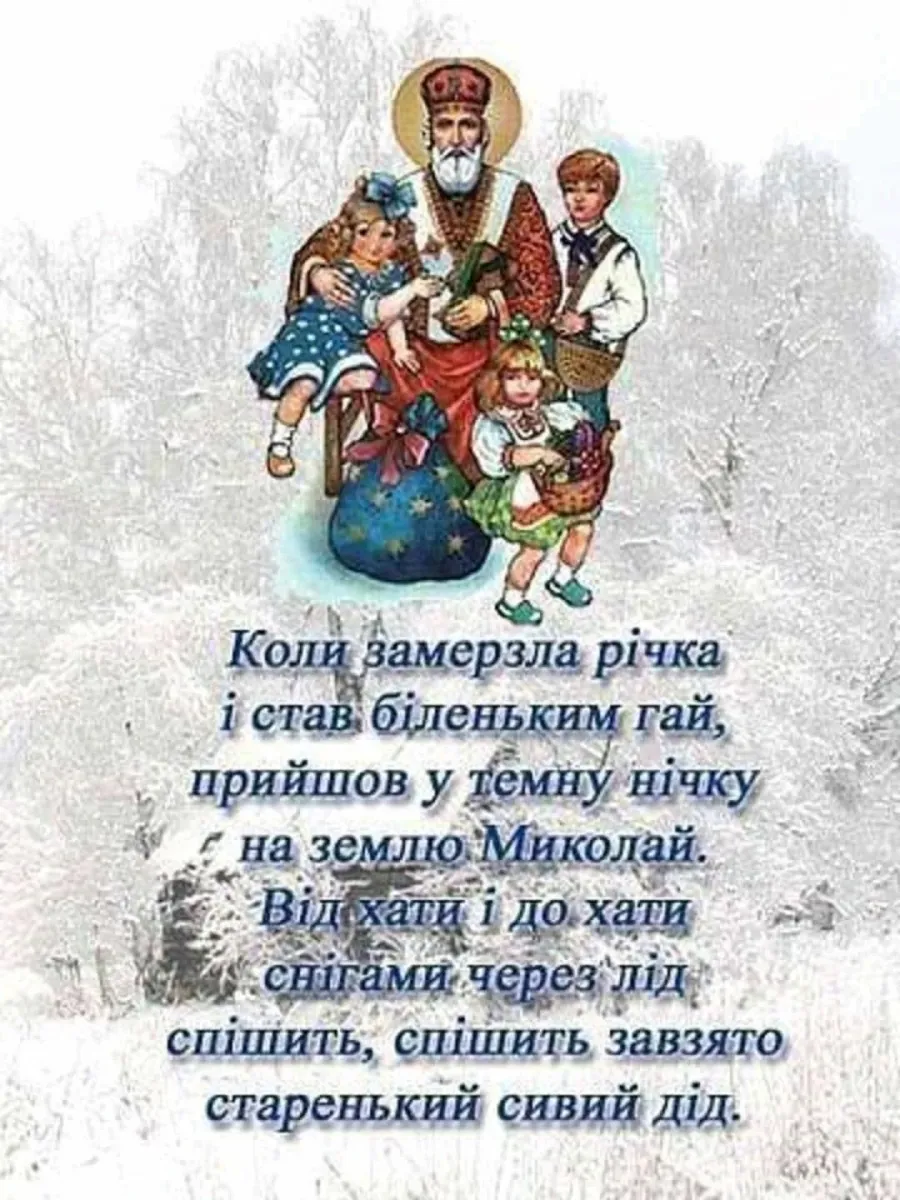 Коли замерзла річка
і став біленьким гай,
прийшов у темну нічку
на землю Миколай.
Від хати і до хати
снігами через лід
спішить, спішить завзято
старенький сивий дід.